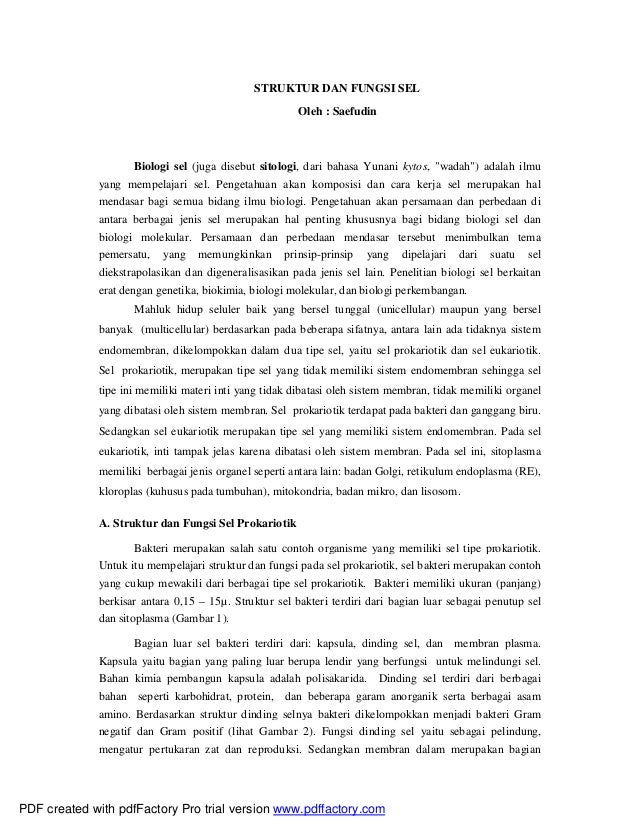 STRUKTUR DAN FUNGSI SEL

Oleh : Saefudin

Biologi sel (juga disebut sitologi, dari bahasa Yunani kytos, "wadah") adalah ilmu yang mempelajari sel. Pengetahuan akan komposisi dan cara kerja sel merupakan hal mendasar bagi semua bidang ilmu biologi. Pengetahuan akan persamaan dan perbedaan di antara berbagai jenis sel merupakan hal penting khususnya bagi bidang biologi sel dan biologi molekular. Persamaan dan perbedaan mendasar tersebut menimbulkan tema pemersatu, yang memungkinkan prinsip-prinsip yang dipelajari dari suatu sel diekstrapolasikan dan digeneralisasikan pada jenis sel lain. Penelitian biologi sel berkaitan erat dengan genetika, biokimia, biologi molekular, dan biologi perkembangan.

Mahluk hidup seluler baik yang bersel tunggal (unicellular) maupun yang bersel banyak (multicellular) berdasarkan pada beberapa sifatnya, antara lain ada tidaknya sistem endomembran, dikelompokkan dalam dua tipe sel, yaitu sel prokariotik dan sel eukariotik. Sel prokariotik, merupakan tipe sel yang tidak memiliki sistem endomembran sehingga sel tipe ini memiliki materi inti yang tidak dibatasi oleh sistem membran, tidak memiliki organel yang dibatasi oleh sistem membran. Sel prokariotik terdapat pada bakteri dan ganggang biru. Sedangkan sel eukariotik merupakan tipe sel yang memiliki sistem endomembran. Pada sel eukariotik, inti tampak jelas karena dibatasi oleh sistem membran. Pada sel ini, sitoplasma memiliki berbagai jenis organel seperti antara lain: badan Golgi, retikulum endoplasma (RE), kloroplas (kuhusus pada tumbuhan), mitokondria, badan mikro, dan lisosom.

A. Struktur dan Fungsi Sel Prokariotik

Bakteri merupakan salah satu contoh organisme yang memiliki sel tipe prokariotik. Untuk itu mempelajari struktur dan fungsi pada sel prokariotik, sel bakteri merupakan contoh yang cukup mewakili dari berbagai tipe sel prokariotik. Bakteri memiliki ukuran (panjang) berkisar antara 0,15 – 15μ. Struktur sel bakteri terdiri dari bagian luar sebagai penutup sel dan sitoplasma (Gambar 1).

Bagian luar sel bakteri terdiri dari: kapsula, dinding sel, dan membran plasma. Kapsula yaitu bagian yang paling luar berupa lendir yang berfungsi untuk melindungi sel. Bahan kimia pembangun kapsula adalah polisakarida. Dinding sel terdiri dari berbagai bahan seperti karbohidrat, protein, dan beberapa garam anorganik serta berbagai asam amino. Berdasarkan struktur dinding selnya bakteri dikelompokkan menjadi bakteri Gram negatif dan Gram positif (lihat Gambar 2). Fungsi dinding sel yaitu sebagai pelindung, mengatur pertukaran zat dan reproduksi. Sedangkan membran dalam merupakan bagian

PDF created with pdfFactory Pro trial version www.pdffactory.com